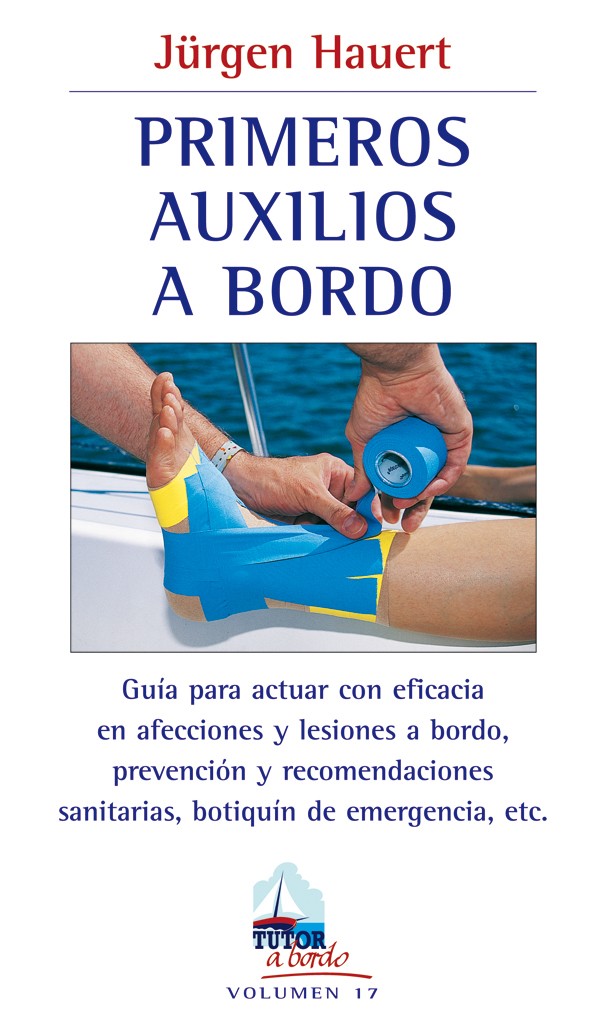 Jürgen Hauert

PRIMEROS AUXILIOS A BORDO

Guía para actuar con eficacia en afecciones y lesiones a bordo, prevención y recomendaciones sanitarias, botiquín de emergencia, etc.

TUTOR
a bordo

VOLUMEN 17